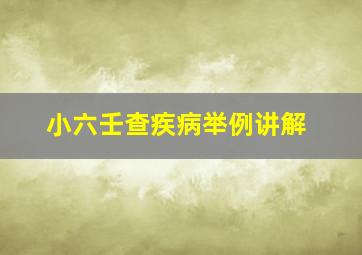 小六壬查疾病举例讲解